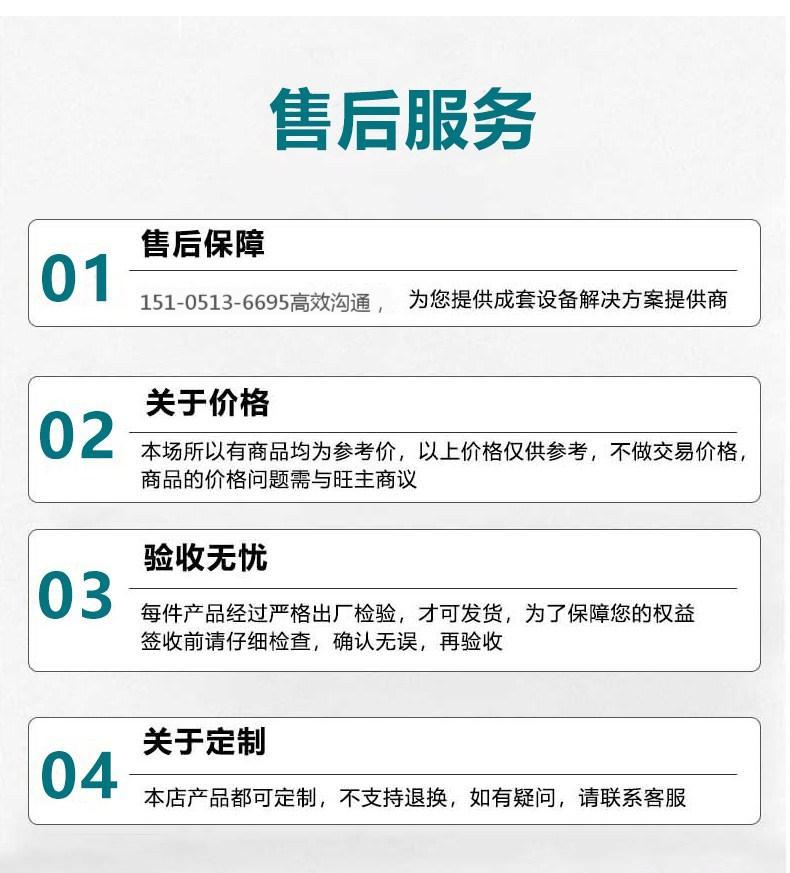 售后服务

01
售后保障
151-0513-6695高效沟通， 为您提供成套设备解决方案提供商

02
关于价格
本场所以有商品均为参考价，以上价格仅供参考，不做交易价格，商品的价格问题需与旺主商议

03
验收无忧
每件产品经过严格出厂检验，才可发货，为了保障您的权益签收前请仔细检查，确认无误，再验收

04
关于定制
本店产品都可定制，不支持退换，如有疑问，请联系客服